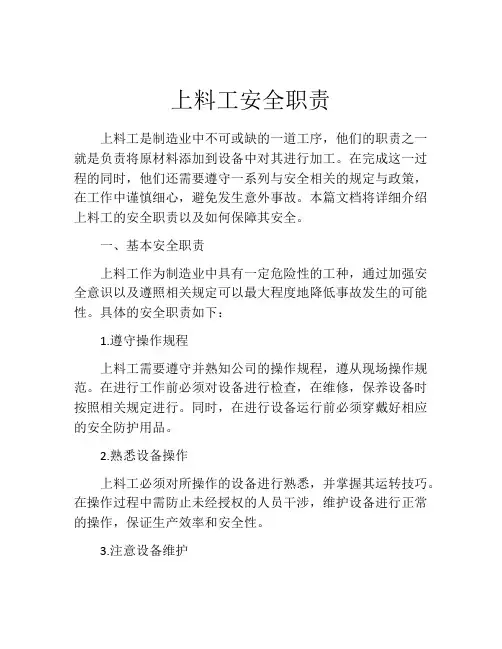 上料工安全职责

上料工是制造业中不可或缺的一道工序，他们的职责之一就是负责将原材料添加到设备中对其进行加工。在完成这一过程的同时，他们还需要遵守一系列与安全相关的规定与政策，在工作中谨慎细心，避免发生意外事故。本篇文档将详细介绍上料工的安全职责以及如何保障其安全。

一、基本安全职责

上料工作为制造业中具有一定危险性的工种，通过加强安全意识以及遵照相关规定可以最大程度地降低事故发生的可能性。具体的安全职责如下：

1.遵守操作规程

上料工需要遵守并熟知公司的操作规程，遵从现场操作规范。在进行工作前必须对设备进行检查，在维修，保养设备时按照相关规定进行。同时，在进行设备运行前必须穿戴好相应的安全防护用品。

2.熟悉设备操作

上料工必须对所操作的设备进行熟悉，并掌握其运转技巧。在操作过程中需防止未经授权的人员干涉，维护设备进行正常的操作，保证生产效率和安全性。

3.注意设备维护